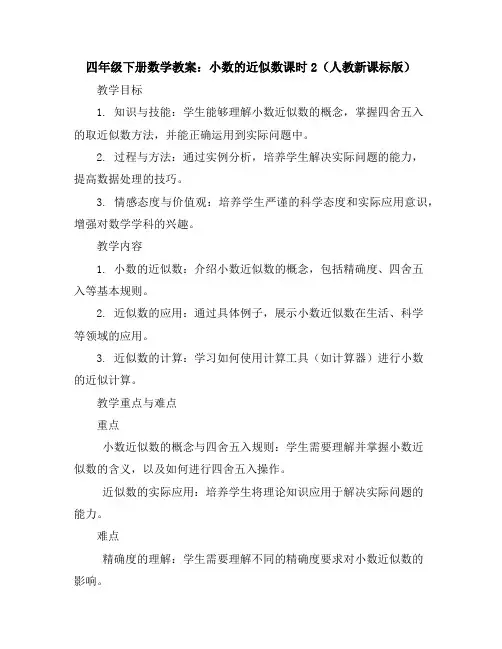 四年级下册数学教案：小数的近似数课时 2（人教新课标版）

教学目标

1. 知识与技能：学生能够理解小数近似数的概念，掌握四舍五入的取近似数方法，并能正确运用到实际问题中。

2. 过程与方法：通过实例分析，培养学生解决实际问题的能力，提高数据处理的技巧。

3. 情感态度与价值观：培养学生严谨的科学态度和实际应用意识，增强对数学学科的兴趣。

教学内容

1. 小数的近似数：介绍小数近似数的概念，包括精确度、四舍五入等基本规则。

2. 近似数的应用：通过具体例子，展示小数近似数在生活、科学等领域的应用。

3. 近似数的计算：学习如何使用计算工具（如计算器）进行小数的近似计算。

教学重点与难点

重点

小数近似数的概念与四舍五入规则：学生需要理解并掌握小数近似数的含义，以及如何进行四舍五入操作。

近似数的实际应用：培养学生将理论知识应用于解决实际问题的能力。

难点

精确度的理解：学生需要理解不同的精确度要求对小数近似数的影响。